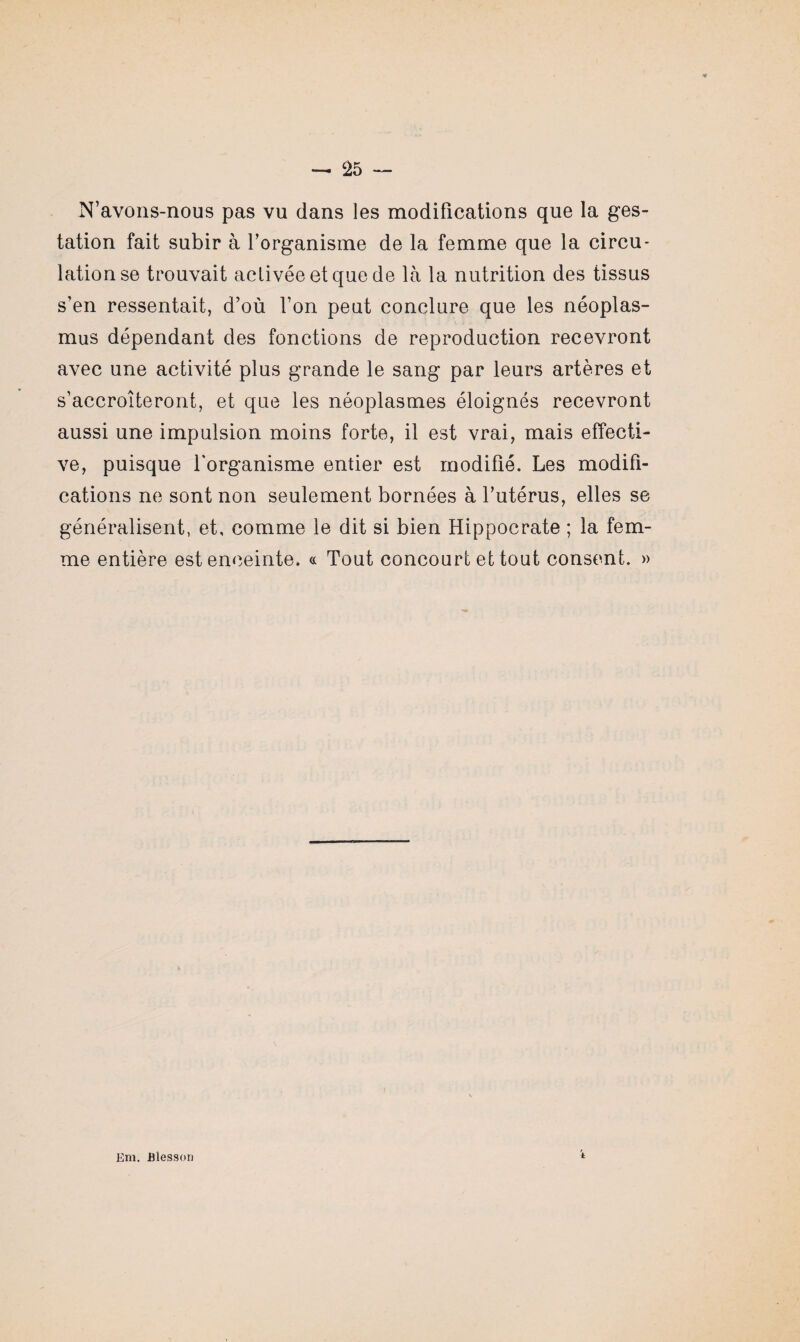 — 25 —

N'avons-nous pas vu dans les modifications que la gestation fait subir à l'organisme de la femme que la circulation se trouvait activée et que de là la nutrition des tissus s'en ressentait, d'où l'on peut conclure que les néoplasmus dépendant des fonctions de reproduction recevront avec une activité plus grande le sang par leurs artères et s'accroîteront, et que les néoplasmes éloignés recevront aussi une impulsion moins forte, il est vrai, mais effective, puisque l'organisme entier est modifié. Les modifications ne sont non seulement bornées à l'utérus, elles se généralisent, et, comme le dit si bien Hippocrate ; la femme entière est enceinte. « Tout concourt et tout consent. »

Em. Blesson 4